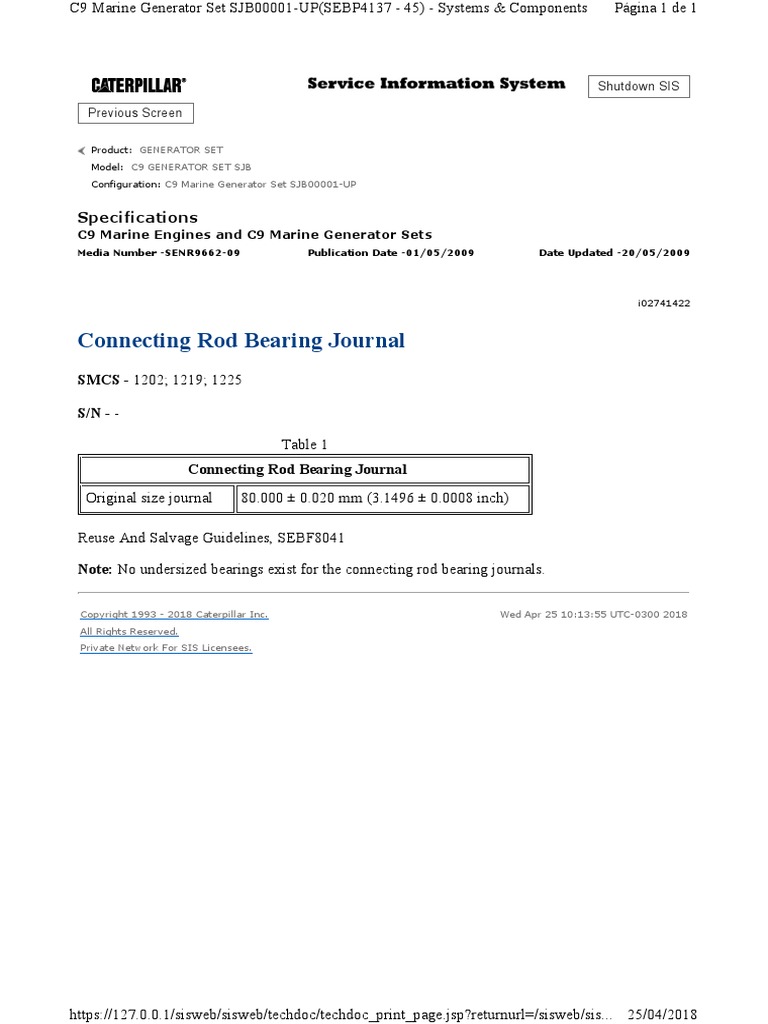 C9 Marine Generator Set SJB00001-UP(SEBP4137 - 45) - Systems & Components Página 1 de 1

CATERPILLAR® Service Information System Shutdown SIS

Previous Screen

Product: GENERATOR SET
Model: C9 GENERATOR SET SJB
Configuration: C9 Marine Generator Set SJB00001-UP

Specifications
C9 Marine Engines and C9 Marine Generator Sets
Media Number -SENR9662-09 Publication Date -01/05/2009 Date Updated -20/05/2009

i02741422

Connecting Rod Bearing Journal

SMCS - 1202; 1219; 1225

S/N - -

Table 1

| Connecting Rod Bearing Journal | |
|---|---|
| Original size journal | 80.000 ± 0.020 mm (3.1496 ± 0.0008 inch) |

Reuse And Salvage Guidelines, SEBF8041

Note: No undersized bearings exist for the connecting rod bearing journals.

Copyright 1993 - 2018 Caterpillar Inc.
All Rights Reserved.
Private Network For SIS Licensees.

Wed Apr 25 10:13:55 UTC-0300 2018

https://127.0.0.1/sisweb/sisweb/techdoc/techdoc_print_page.jsp?returnurl=/sisweb/sis... 25/04/2018